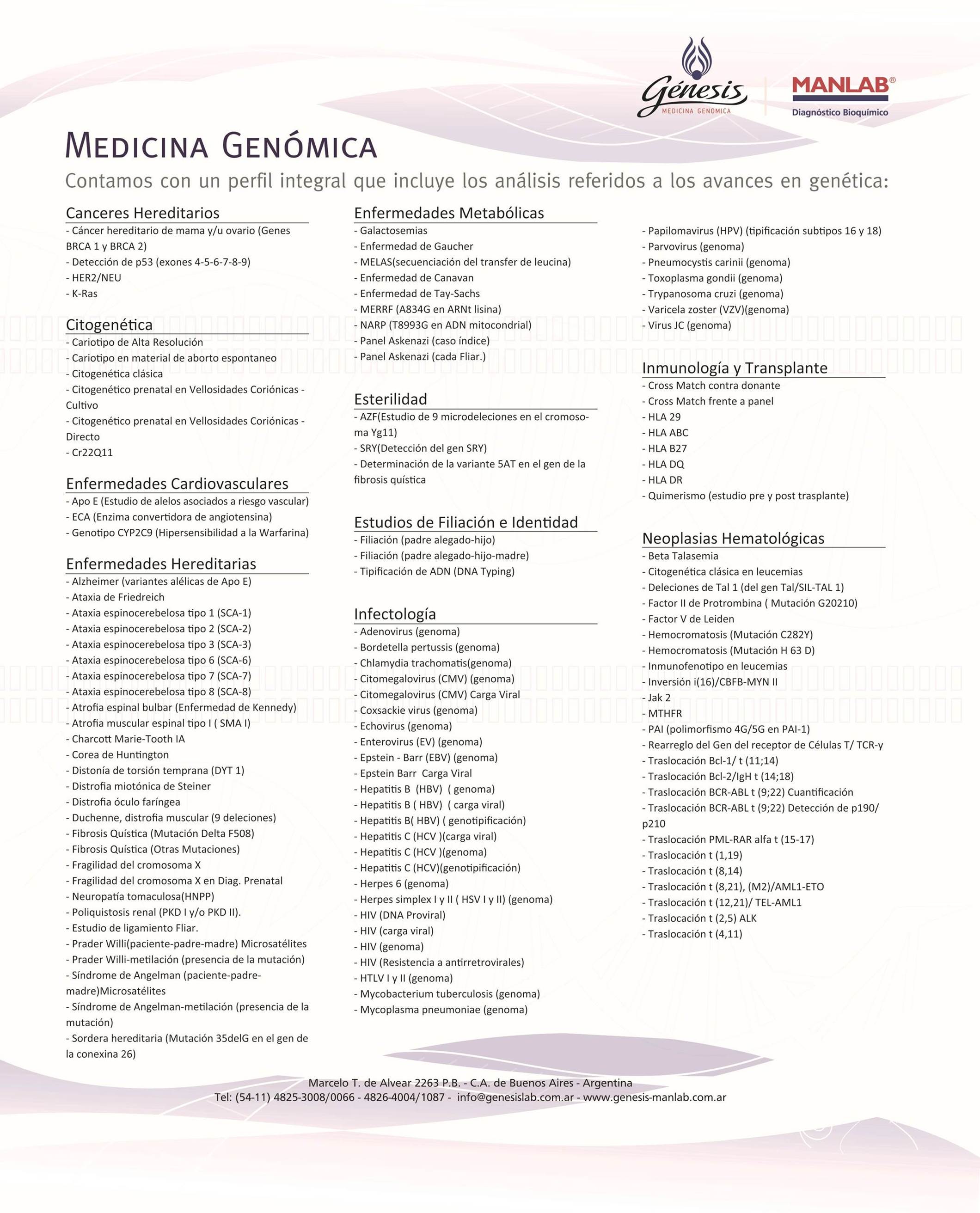 Génesis
MEDICINA GENOMICA

MANLAB®
Diagnóstico Bioquímico

MEDICINA GENÓMICA

Contamos con un perfil integral que incluye los análisis referidos a los avances en genética:

Canceres Hereditarios
- Cáncer hereditario de mama y/u ovario (Genes BRCA 1 y BRCA 2)
- Detección de p53 (exones 4-5-6-7-8-9)
- HER2/NEU
- K-Ras

Citogenética
- Cariotipo de Alta Resolución
- Cariotipo en material de aborto espontaneo
- Citogenética clásica
- Citogenético prenatal en Vellosidades Coriónicas - Cultivo
- Citogenético prenatal en Vellosidades Coriónicas - Directo
- Cr22Q11

Enfermedades Cardiovasculares
- Apo E (Estudio de alelos asociados a riesgo vascular)
- ECA (Enzima convertidora de angiotensina)
- Genotipo CYP2C9 (Hipersensibilidad a la Warfarina)

Enfermedades Hereditarias
- Alzheimer (variantes alélicas de Apo E)
- Ataxia de Friedreich
- Ataxia espinocerebelosa tipo 1 (SCA-1)
- Ataxia espinocerebelosa tipo 2 (SCA-2)
- Ataxia espinocerebelosa tipo 3 (SCA-3)
- Ataxia espinocerebelosa tipo 6 (SCA-6)
- Ataxia espinocerebelosa tipo 7 (SCA-7)
- Ataxia espinocerebelosa tipo 8 (SCA-8)
- Atrofia espinal bulbar (Enfermedad de Kennedy)
- Atrofia muscular espinal tipo I ( SMA I)
- Charcott Marie-Tooth IA
- Corea de Huntington
- Distonía de torsión temprana (DYT 1)
- Distrofia miotónica de Steiner
- Distrofia óculo faríngea
- Duchenne, distrofia muscular (9 deleciones)
- Fibrosis Quística (Mutación Delta F508)
- Fibrosis Quística (Otras Mutaciones)
- Fragilidad del cromosoma X
- Fragilidad del cromosoma X en Diag. Prenatal
- Neuropatía tomaculosa(HNPP)
- Poliquistosis renal (PKD I y/o PKD II).
- Estudio de ligamiento Fliar.
- Prader Willi(paciente-padre-madre) Microsatélites
- Prader Willi-metilación (presencia de la mutación)
- Síndrome de Angelman (paciente-padre-madre)Microsatélites
- Síndrome de Angelman-metilación (presencia de la mutación)
- Sordera hereditaria (Mutación 35delG en el gen de la conexina 26)

Enfermedades Metabólicas
- Galactosemias
- Enfermedad de Gaucher
- MELAS(secuenciación del transfer de leucina)
- Enfermedad de Canavan
- Enfermedad de Tay-Sachs
- MERRF (A834G en ARNt lisina)
- NARP (T8993G en ADN mitocondrial)
- Panel Askenazi (caso índice)
- Panel Askenazi (cada Fliar.)

Esterilidad
- AZF(Estudio de 9 microdeleciones en el cromosoma Yg11)
- SRY(Detección del gen SRY)
- Determinación de la variante 5AT en el gen de la fibrosis quística

Estudios de Filiación e Identidad
- Filiación (padre alegado-hijo)
- Filiación (padre alegado-hijo-madre)
- Tipificación de ADN (DNA Typing)

Infectología
- Adenovirus (genoma)
- Bordetella pertussis (genoma)
- Chlamydia trachomatis(genoma)
- Citomegalovirus (CMV) (genoma)
- Citomegalovirus (CMV) Carga Viral
- Coxsackie virus (genoma)
- Echovirus (genoma)
- Enterovirus (EV) (genoma)
- Epstein - Barr (EBV) (genoma)
- Epstein Barr Carga Viral
- Hepatitis B (HBV) ( genoma)
- Hepatitis B ( HBV) ( carga viral)
- Hepatitis B( HBV) ( genotipificación)
- Hepatitis C (HCV )(carga viral)
- Hepatitis C (HCV )(genoma)
- Hepatitis C (HCV)(genotipificación)
- Herpes 6 (genoma)
- Herpes simplex I y II ( HSV I y II) (genoma)
- HIV (DNA Proviral)
- HIV (carga viral)
- HIV (genoma)
- HIV (Resistencia a antirretrovirales)
- HTLV I y II (genoma)
- Mycobacterium tuberculosis (genoma)
- Mycoplasma pneumoniae (genoma)

- Papilomavirus (HPV) (tipificación subtipos 16 y 18)
- Parvovirus (genoma)
- Pneumocystis carinii (genoma)
- Toxoplasma gondii (genoma)
- Trypanosoma cruzi (genoma)
- Varicela zoster (VZV)(genoma)
- Virus JC (genoma)

Inmunología y Transplante
- Cross Match contra donante
- Cross Match frente a panel
- HLA 29
- HLA ABC
- HLA B27
- HLA DQ
- HLA DR
- Quimerismo (estudio pre y post trasplante)

Neoplasias Hematológicas
- Beta Talasemia
- Citogenética clásica en leucemias
- Deleciones de Tal 1 (del gen Tal/SIL-TAL 1)
- Factor II de Protrombina ( Mutación G20210)
- Factor V de Leiden
- Hemocromatosis (Mutación C282Y)
- Hemocromatosis (Mutación H 63 D)
- Inmunofenotipo en leucemias
- Inversión i(16)/CBFB-MYN II
- Jak 2
- MTHFR
- PAI (polimorfismo 4G/5G en PAI-1)
- Rearreglo del Gen del receptor de Células T/ TCR-y
- Traslocación Bcl-1/ t (11;14)
- Traslocación Bcl-2/IgH t (14;18)
- Traslocación BCR-ABL t (9;22) Cuantificación
- Traslocación BCR-ABL t (9;22) Detección de p190/ p210
- Traslocación PML-RAR alfa t (15-17)
- Traslocación t (1,19)
- Traslocación t (8,14)
- Traslocación t (8,21), (M2)/AML1-ETO
- Traslocación t (12,21)/ TEL-AML1
- Traslocación t (2,5) ALK
- Traslocación t (4,11)

Marcelo T. de Alvear 2263 P.B. - C.A. de Buenos Aires - Argentina
Tel: (54-11) 4825-3008/0066 - 4826-4004/1087 - info@genesislab.com.ar - www.genesis-manlab.com.ar